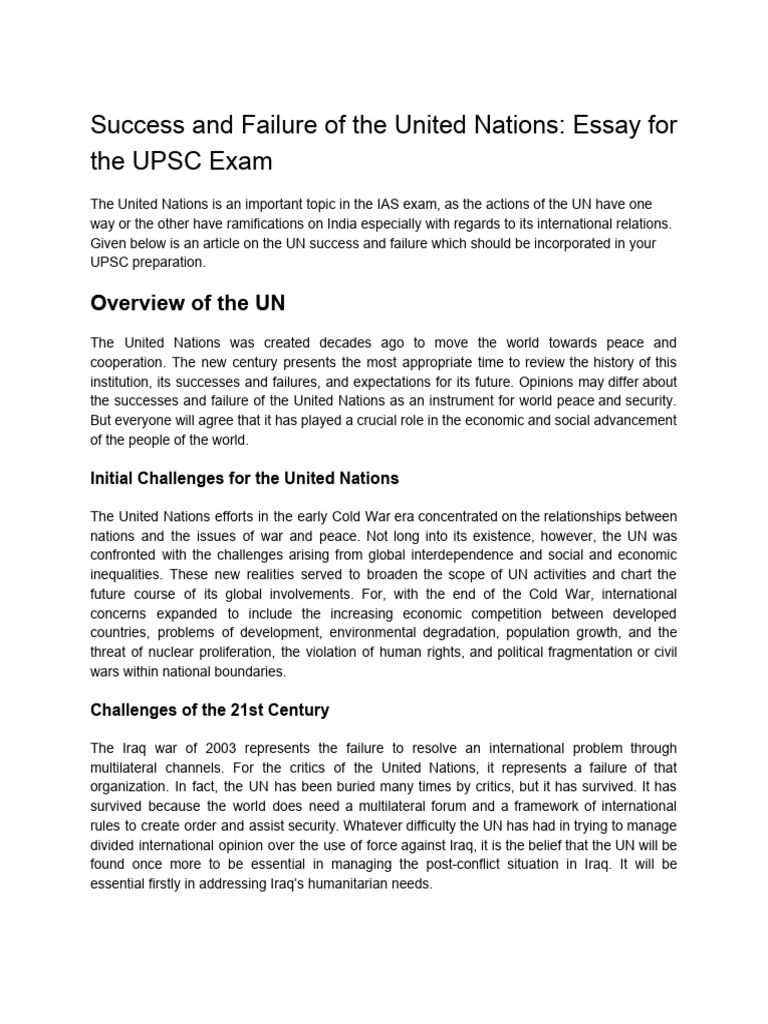 Success and Failure of the United Nations: Essay for the UPSC Exam

The United Nations is an important topic in the IAS exam, as the actions of the UN have one way or the other have ramifications on India especially with regards to its international relations. Given below is an article on the UN success and failure which should be incorporated in your UPSC preparation.

Overview of the UN

The United Nations was created decades ago to move the world towards peace and cooperation. The new century presents the most appropriate time to review the history of this institution, its successes and failures, and expectations for its future. Opinions may differ about the successes and failure of the United Nations as an instrument for world peace and security. But everyone will agree that it has played a crucial role in the economic and social advancement of the people of the world.

Initial Challenges for the United Nations

The United Nations efforts in the early Cold War era concentrated on the relationships between nations and the issues of war and peace. Not long into its existence, however, the UN was confronted with the challenges arising from global interdependence and social and economic inequalities. These new realities served to broaden the scope of UN activities and chart the future course of its global involvements. For, with the end of the Cold War, international concerns expanded to include the increasing economic competition between developed countries, problems of development, environmental degradation, population growth, and the threat of nuclear proliferation, the violation of human rights, and political fragmentation or civil wars within national boundaries.

Challenges of the 21st Century

The Iraq war of 2003 represents the failure to resolve an international problem through multilateral channels. For the critics of the United Nations, it represents a failure of that organization. In fact, the UN has been buried many times by critics, but it has survived. It has survived because the world does need a multilateral forum and a framework of international rules to create order and assist security. Whatever difficulty the UN has had in trying to manage divided international opinion over the use of force against Iraq, it is the belief that the UN will be found once more to be essential in managing the post-conflict situation in Iraq. It will be essential firstly in addressing Iraq's humanitarian needs.